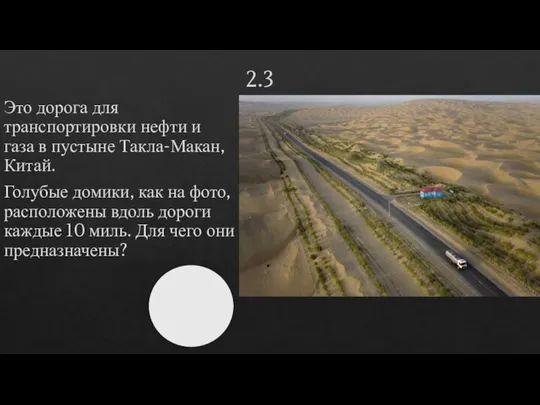 2.3

Это дорога для транспортировки нефти и газа в пустыне Такла-Макан, Китай.

Голубые домики, как на фото, расположены вдоль дороги каждые 10 миль. Для чего они предназначены?